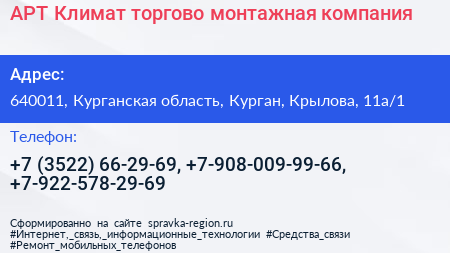 АРТ Климат торгово монтажная компания

Адрес:

640011, Курганская область, Курган, Крылова, 11а/1

Телефон:

+7 (3522) 66-29-69, +7-908-009-99-66, +7-922-578-29-69

Сформированно на сайте spravka-region.ru
#Интернет,_связь,_информационные_технологии #Средства_связи
#Ремонт_мобильных_телефонов